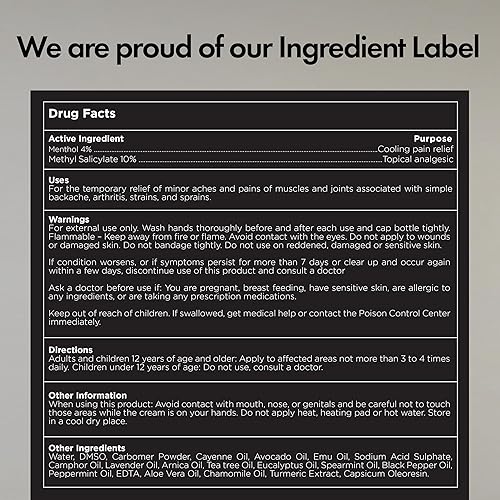 We are proud of our Ingredient Label

Drug Facts

Active Ingredient
Purpose
Menthol 4% Cooling pain relief
Methyl Salicylate 10% Topical analgesic

Uses
For the temporary relief of minor aches and pains of muscles and joints associated with simple backache, arthritis, strains, and sprains.

Warnings
For external use only. Wash hands thoroughly before and after each use and cap bottle tightly. Flammable - Keep away from fire or flame. Avoid contact with the eyes. Do not apply to wounds or damaged skin. Do not bandage tightly. Do not use on reddened, damaged or sensitive skin.

If condition worsens, or if symptoms persist for more than 7 days or clear up and occur again within a few days, discontinue use of this product and consult a doctor

Ask a doctor before use if: You are pregnant, breast feeding, have sensitive skin, are allergic to any ingredients, or are taking any prescription medications.

Keep out of reach of children. If swallowed, get medical help or contact the Poison Control Center immediately.

Directions
Adults and children 12 years of age and older: Apply to affected areas not more than 3 to 4 times daily. Children under 12 years of age: Do not use, consult a doctor.

Other Information
When using this product: Avoid contact with mouth, nose, or genitals and be careful not to touch those areas while the cream is on your hands. Do not apply heat, heating pad or hot water. Store in a cool dry place.

Other Ingredients
Water, DMSO, Carbomer Powder, Cayenne Oil, Avocado Oil, Emu Oil, Sodium Acid Sulphate, Camphor Oil, Lavender Oil, Arnica Oil, Tea tree Oil, Eucalyptus Oil, Spearmint Oil, Black Pepper Oil, Peppermint Oil, EDTA, Aloe Vera Oil, Chamomile Oil, Turmeric Extract, Capsicum Oleoresin.